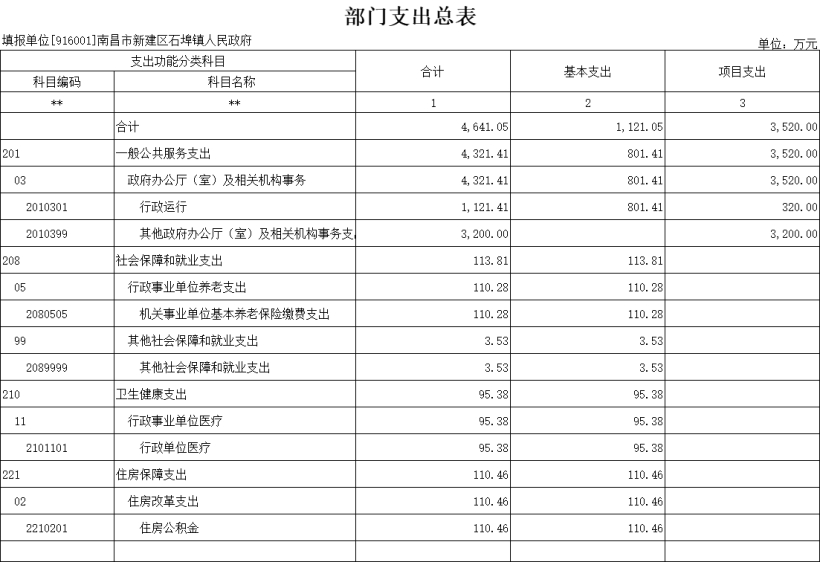 部门支出总表

填报单位[916001]南昌市新建区石埠镇人民政府

单位：万元

| 支出功能分类科目 | | 合计 | 基本支出 | 项目支出 |
|---|---|---|---|---|
| 科目编码 | 科目名称 | | | |
| ** | ** | 1 | 2 | 3 |
| | 合计 | 4,641.05 | 1,121.05 | 3,520.00 |
| 201 | 一般公共服务支出 | 4,321.41 | 801.41 | 3,520.00 |
| 03 | 政府办公厅（室）及相关机构事务 | 4,321.41 | 801.41 | 3,520.00 |
| 2010301 | 行政运行 | 1,121.41 | 801.41 | 320.00 |
| 2010399 | 其他政府办公厅（室）及相关机构事务支 | 3,200.00 | | 3,200.00 |
| 208 | 社会保障和就业支出 | 113.81 | 113.81 | |
| 05 | 行政事业单位养老支出 | 110.28 | 110.28 | |
| 2080505 | 机关事业单位基本养老保险缴费支出 | 110.28 | 110.28 | |
| 99 | 其他社会保障和就业支出 | 3.53 | 3.53 | |
| 2089999 | 其他社会保障和就业支出 | 3.53 | 3.53 | |
| 210 | 卫生健康支出 | 95.38 | 95.38 | |
| 11 | 行政事业单位医疗 | 95.38 | 95.38 | |
| 2101101 | 行政单位医疗 | 95.38 | 95.38 | |
| 221 | 住房保障支出 | 110.46 | 110.46 | |
| 02 | 住房改革支出 | 110.46 | 110.46 | |
| 2210201 | 住房公积金 | 110.46 | 110.46 | |
| | | | | |